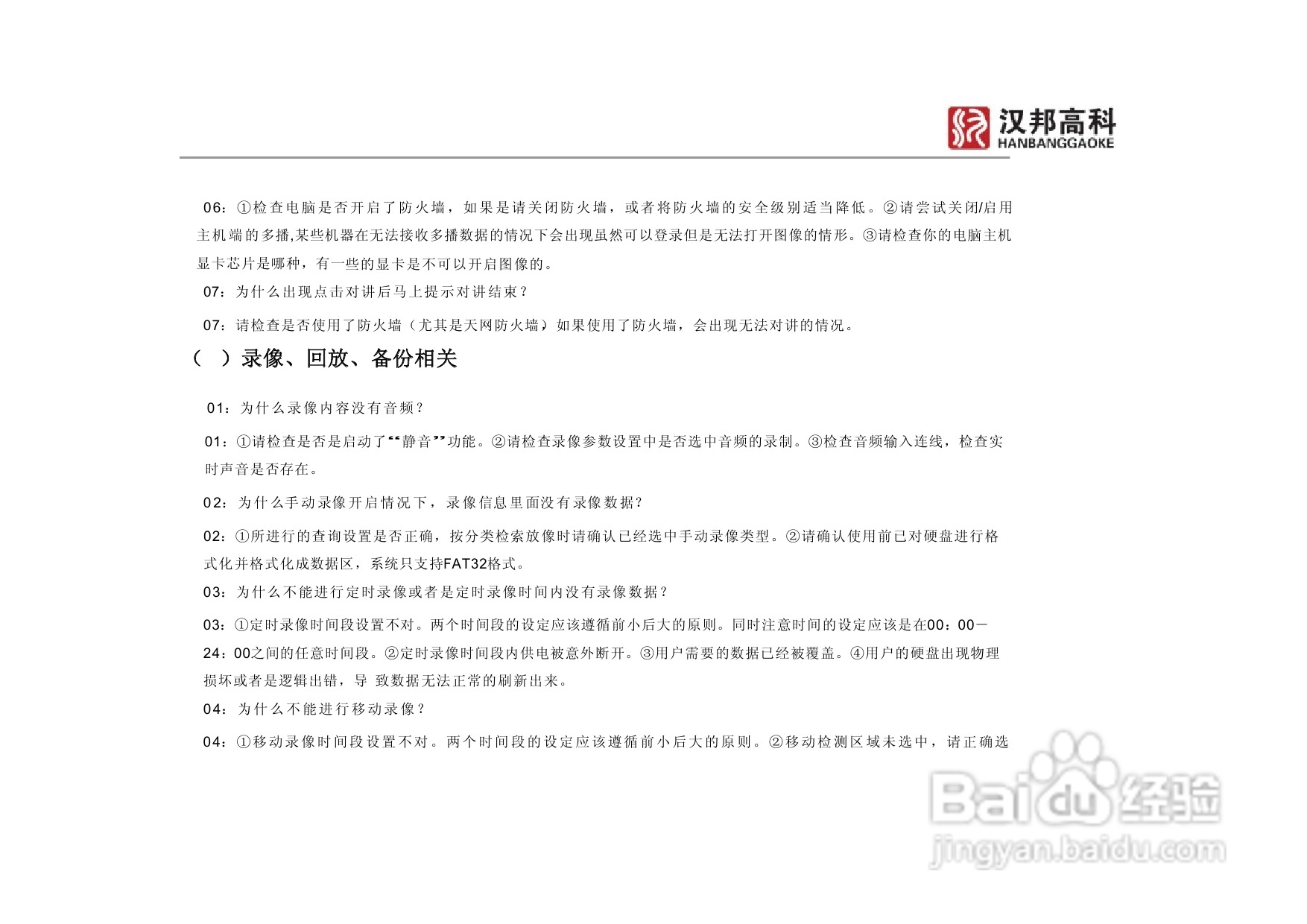 汉邦高科
HANBANGGAOKE

06：①检查电脑是否开启了防火墙，如果是请关闭防火墙，或者将防火墙的安全级别适当降低。②请尝试关闭/启用主机端的多播,某些机器在无法接收多播数据的情况下会出现虽然可以登录但是无法打开图像的情形。③请检查你的电脑主机显卡芯片是哪种，有一些的显卡是不可以开启图像的。

07：为什么出现点击对讲后马上提示对讲结束？

07：请检查是否使用了防火墙（尤其是天网防火墙）如果使用了防火墙，会出现无法对讲的情况。

（ ）录像、回放、备份相关

01：为什么录像内容没有音频？

01：①请检查是否是启动了“静音”功能。②请检查录像参数设置中是否选中音频的录制。③检查音频输入连线，检查实时声音是否存在。

02：为什么手动录像开启情况下，录像信息里面没有录像数据?

02：①所进行的查询设置是否正确，按分类检索放像时请确认已经选中手动录像类型。②请确认使用前已对硬盘进行格式化并格式化成数据区，系统只支持FAT32格式。

03：为什么不能进行定时录像或者是定时录像时间内没有录像数据？

03：①定时录像时间段设置不对。两个时间段的设定应该遵循前小后大的原则。同时注意时间的设定应该是在00：00－24：00之间的任意时间段。②定时录像时间段内供电被意外断开。③用户需要的数据已经被覆盖。④用户的硬盘出现物理损坏或者是逻辑出错，导 致数据无法正常的刷新出来。

04：为什么不能进行移动录像？

04：①移动录像时间段设置不对。两个时间段的设定应该遵循前小后大的原则。②移动检测区域未选中，请正确选

Baidu经验
jingyan.baidu.com